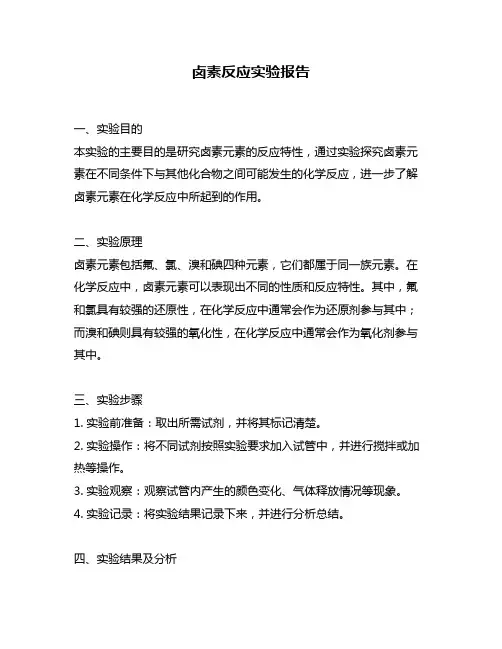 卤素反应实验报告

一、实验目的
本实验的主要目的是研究卤素元素的反应特性，通过实验探究卤素元素在不同条件下与其他化合物之间可能发生的化学反应，进一步了解卤素元素在化学反应中所起到的作用。

二、实验原理
卤素元素包括氟、氯、溴和碘四种元素，它们都属于同一族元素。在化学反应中，卤素元素可以表现出不同的性质和反应特性。其中，氟和氯具有较强的还原性，在化学反应中通常会作为还原剂参与其中；而溴和碘则具有较强的氧化性，在化学反应中通常会作为氧化剂参与其中。

三、实验步骤
1. 实验前准备：取出所需试剂，并将其标记清楚。
2. 实验操作：将不同试剂按照实验要求加入试管中，并进行搅拌或加热等操作。
3. 实验观察：观察试管内产生的颜色变化、气体释放情况等现象。
4. 实验记录：将实验结果记录下来，并进行分析总结。

四、实验结果及分析